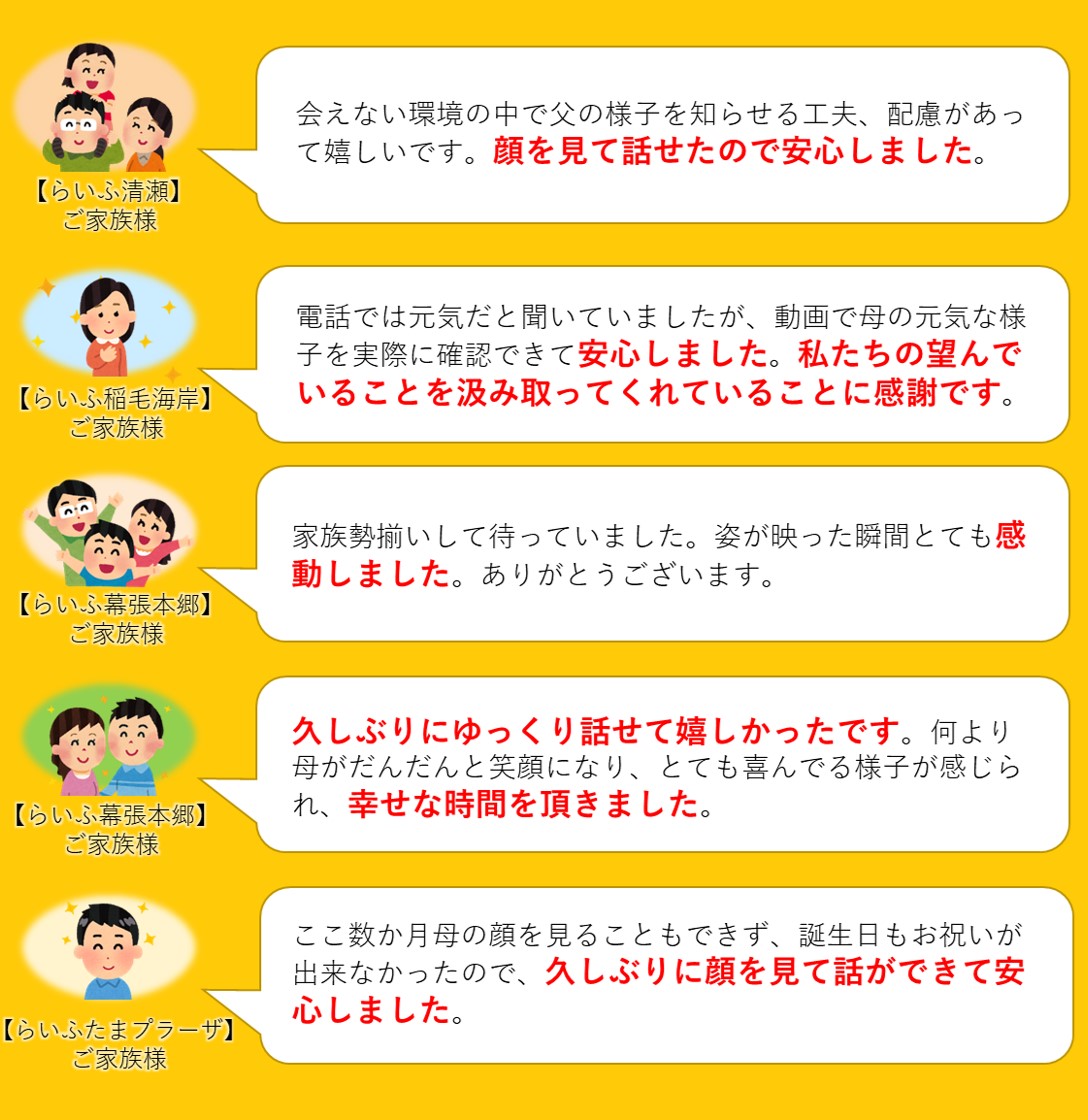 【らいふ清瀬】
ご家族様

会えない環境の中で父の様子を知らせる工夫、配慮があって嬉しいです。顔を見て話せたので安心しました。

【らいふ稲毛海岸】
ご家族様

電話では元気だと聞いていましたが、動画で母の元気な様子を実際に確認できて安心しました。私たちの望んでいることを汲み取ってくれていることに感謝です。

【らいふ幕張本郷】
ご家族様

家族勢揃いして待っていました。姿が映った瞬間とても感動しました。ありがとうございます。

【らいふ幕張本郷】
ご家族様

久しぶりにゆっくり話せて嬉しかったです。何より母がだんだんと笑顔になり、とても喜んでる様子が感じられ、幸せな時間を頂きました。

【らいふたまプラーザ】
ご家族様

ここ数か月母の顔を見ることもできず、誕生日もお祝いが出来なかったので、久しぶりに顔を見て話ができて安心しました。